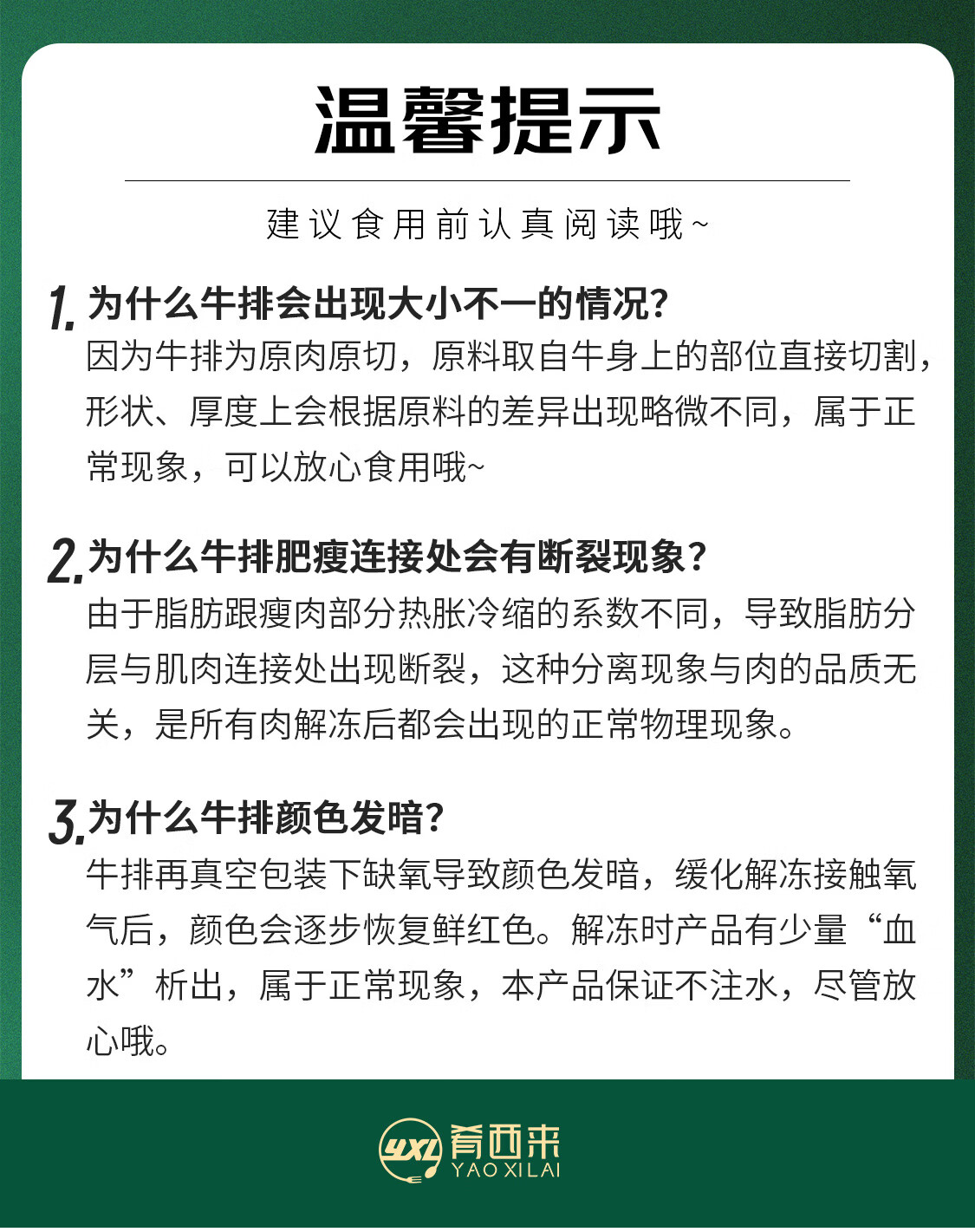 温馨提示

建议食用前认真阅读哦~

1. 为什么牛排会出现大小不一的情况?
因为牛排为原肉原切，原料取自牛身上的部位直接切割，形状、厚度上会根据原料的差异出现略微不同，属于正常现象，可以放心食用哦~

2. 为什么牛排肥瘦连接处会有断裂现象?
由于脂肪跟瘦肉部分热胀冷缩的系数不同，导致脂肪分层与肌肉连接处出现断裂，这种分离现象与肉的品质无关，是所有肉解冻后都会出现的正常物理现象。

3. 为什么牛排颜色发暗?
牛排再真空包装下缺氧导致颜色发暗，缓化解冻接触氧气后，颜色会逐步恢复鲜红色。解冻时产品有少量“血水”析出，属于正常现象，本产品保证不注水，尽管放心哦。

YXL 肴西来 YAO XILAI